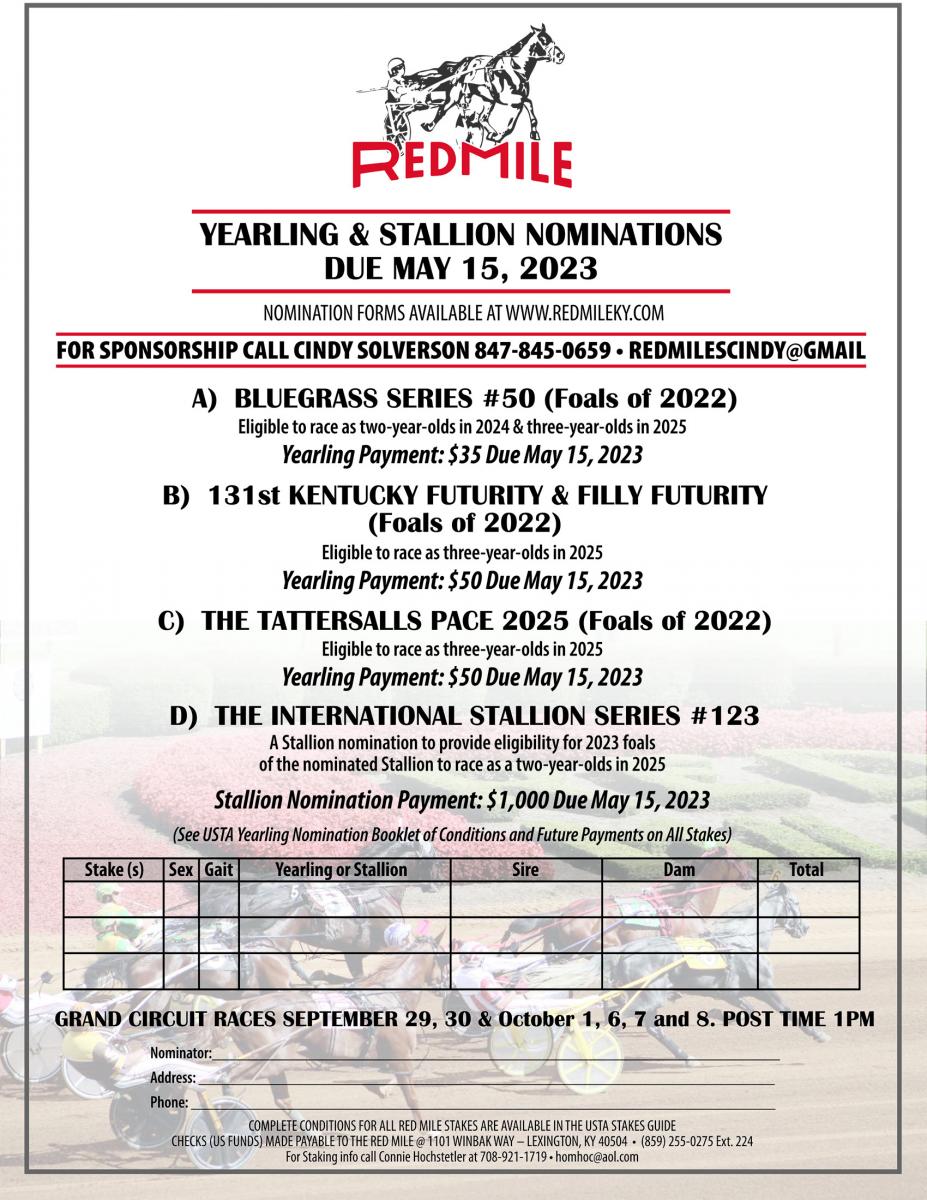 REDMILE

YEARLING & STALLION NOMINATIONS
DUE MAY 15, 2023

NOMINATION FORMS AVAILABLE AT WWW.REDMILEKY.COM

FOR SPONSORSHIP CALL CINDY SOLVERSON 847-845-0659 • REDMILESCINDY@GMAIL

A) BLUEGRASS SERIES #50 (Foals of 2022)
Eligible to race as two-year-olds in 2024 & three-year-olds in 2025
Yearling Payment: $35 Due May 15, 2023

B) 131st KENTUCKY FUTURITY & FILLY FUTURITY (Foals of 2022)
Eligible to race as three-year-olds in 2025
Yearling Payment: $50 Due May 15, 2023

C) THE TATTERSALLS PACE 2025 (Foals of 2022)
Eligible to race as three-year-olds in 2025
Yearling Payment: $50 Due May 15, 2023

D) THE INTERNATIONAL STALLION SERIES #123
A Stallion nomination to provide eligibility for 2023 foals of the nominated Stallion to race as a two-year-olds in 2025

Stallion Nomination Payment: $1,000 Due May 15, 2023

(See USTA Yearling Nomination Booklet of Conditions and Future Payments on All Stakes)

| Stake (s) | Sex | Gait | Yearling or Stallion | Sire | Dam | Total |
|---|---|---|---|---|---|---|
| | | | | | | |
| | | | | | | |
| | | | | | | |

GRAND CIRCUIT RACES SEPTEMBER 29, 30 & October 1, 6, 7 and 8. POST TIME 1PM

Nominator:
Address:
Phone:

COMPLETE CONDITIONS FOR ALL RED MILE STAKES ARE AVAILABLE IN THE USTA STAKES GUIDE
CHECKS (US FUNDS) MADE PAYABLE TO THE RED MILE @ 1101 WINBAK WAY – LEXINGTON, KY 40504 • (859) 255-0275 Ext. 224
For Staking info call Connie Hochstetler at 708-921-1719 • homhoc@aol.com